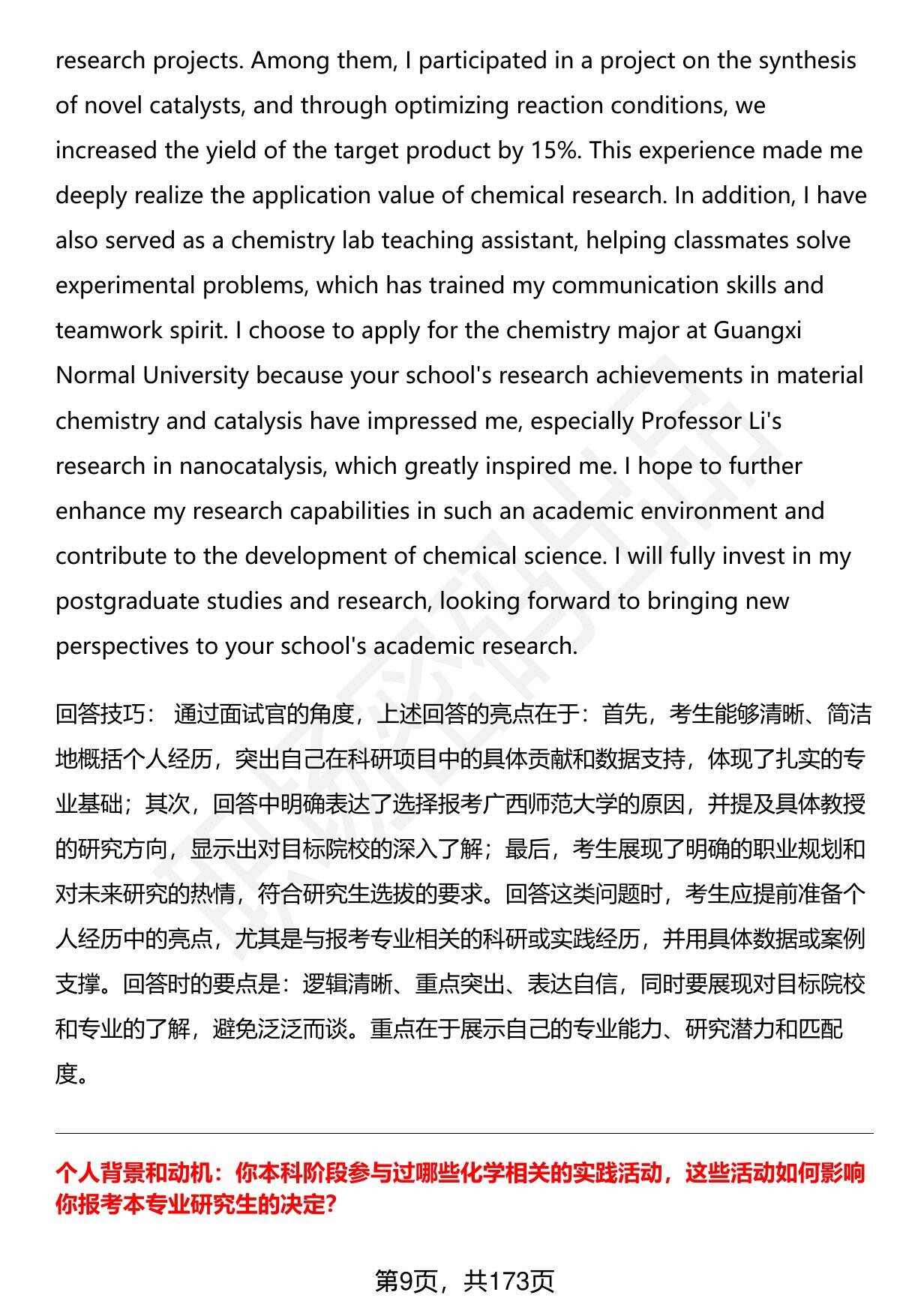 research projects. Among them, I participated in a project on the synthesis of novel catalysts, and through optimizing reaction conditions, we increased the yield of the target product by 15%. This experience made me deeply realize the application value of chemical research. In addition, I have also served as a chemistry lab teaching assistant, helping classmates solve experimental problems, which has trained my communication skills and teamwork spirit. I choose to apply for the chemistry major at Guangxi Normal University because your school's research achievements in material chemistry and catalysis have impressed me, especially Professor Li's research in nanocatalysis, which greatly inspired me. I hope to further enhance my research capabilities in such an academic environment and contribute to the development of chemical science. I will fully invest in my postgraduate studies and research, looking forward to bringing new perspectives to your school's academic research.

回答技巧： 通过面试官的角度，上述回答的亮点在于：首先，考生能够清晰、简洁地概括个人经历，突出自己在科研项目中的具体贡献和数据支持，体现了扎实的专业基础；其次，回答中明确表达了选择报考广西师范大学的原因，并提及具体教授的研究方向，显示出对目标院校的深入了解；最后，考生展现了明确的职业规划和对未来研究的热情，符合研究生选拔的要求。回答这类问题时，考生应提前准备个人经历中的亮点，尤其是与报考专业相关的科研或实践经历，并用具体数据或案例支撑。回答时的要点是：逻辑清晰、重点突出、表达自信，同时要展现对目标院校和专业的了解，避免泛泛而谈。重点在于展示自己的专业能力、研究潜力和匹配度。

个人背景和动机：你本科阶段参与过哪些化学相关的实践活动，这些活动如何影响你报考本专业研究生的决定?

第9页，共173页